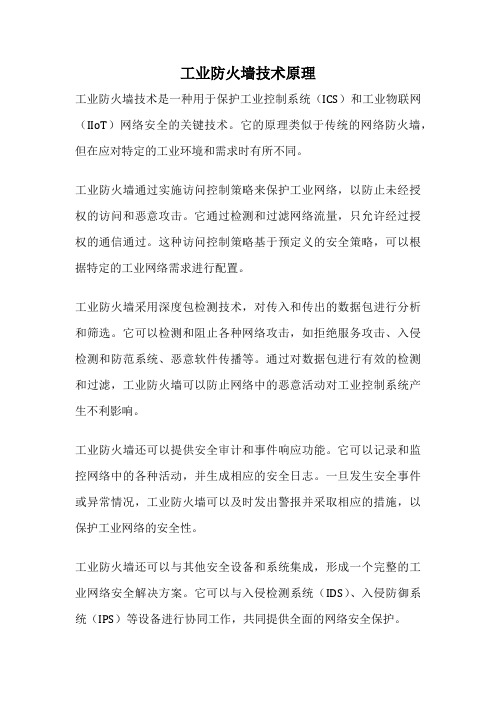 工业防火墙技术原理

工业防火墙技术是一种用于保护工业控制系统（ICS）和工业物联网（IIoT）网络安全的关键技术。它的原理类似于传统的网络防火墙，但在应对特定的工业环境和需求时有所不同。

工业防火墙通过实施访问控制策略来保护工业网络，以防止未经授权的访问和恶意攻击。它通过检测和过滤网络流量，只允许经过授权的通信通过。这种访问控制策略基于预定义的安全策略，可以根据特定的工业网络需求进行配置。

工业防火墙采用深度包检测技术，对传入和传出的数据包进行分析和筛选。它可以检测和阻止各种网络攻击，如拒绝服务攻击、入侵检测和防范系统、恶意软件传播等。通过对数据包进行有效的检测和过滤，工业防火墙可以防止网络中的恶意活动对工业控制系统产生不利影响。

工业防火墙还可以提供安全审计和事件响应功能。它可以记录和监控网络中的各种活动，并生成相应的安全日志。一旦发生安全事件或异常情况，工业防火墙可以及时发出警报并采取相应的措施，以保护工业网络的安全性。

工业防火墙还可以与其他安全设备和系统集成，形成一个完整的工业网络安全解决方案。它可以与入侵检测系统（IDS）、入侵防御系统（IPS）等设备进行协同工作，共同提供全面的网络安全保护。